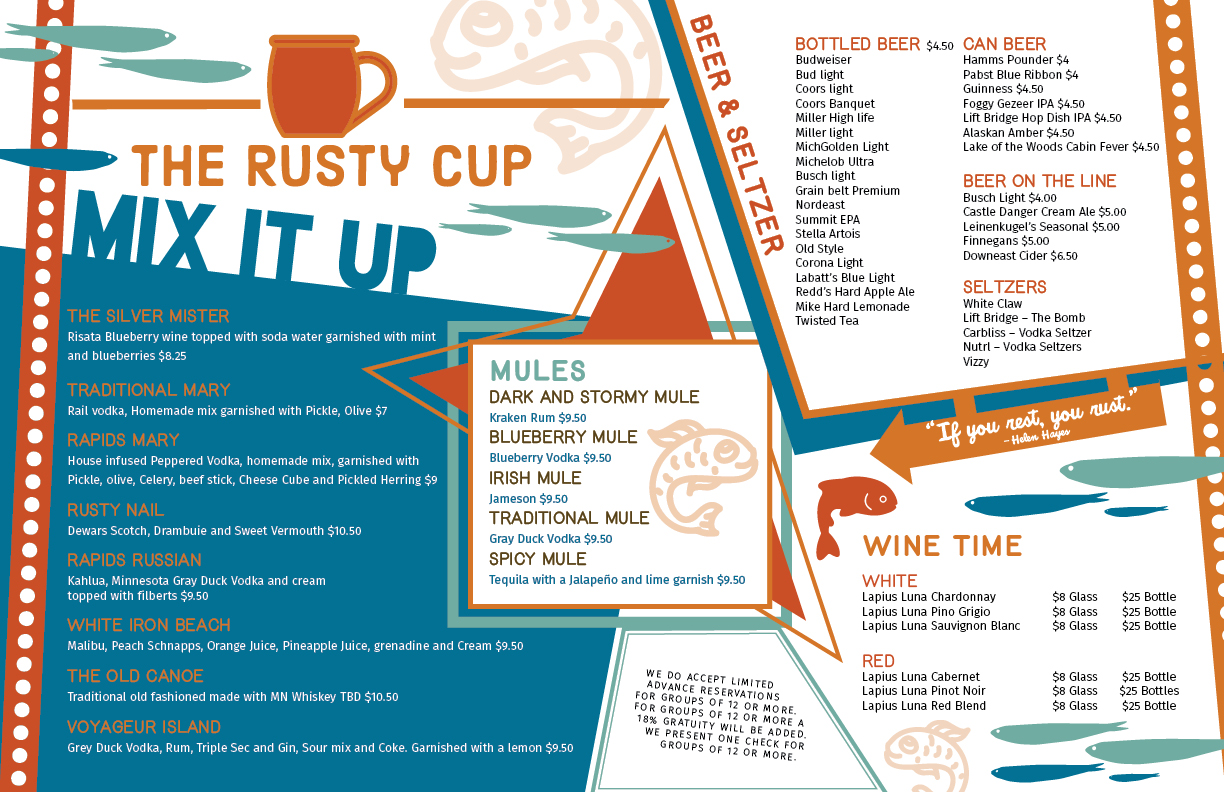 THE RUSTY CUP
MIX IT UP

THE SILVER MISTER
Risata Blueberry wine topped with soda water garnished with mint and blueberries $8.25

TRADITIONAL MARY
Rail vodka, Homemade mix garnished with Pickle, Olive $7

RAPIDS MARY
House infused Peppered Vodka, homemade mix, garnished with Pickle, olive, Celery, beef stick, Cheese Cube and Pickled Herring $9

RUSTY NAIL
Dewars Scotch, Drambuie and Sweet Vermouth $10.50

RAPIDS RUSSIAN
Kahlua, Minnesota Gray Duck Vodka and cream topped with filberts $9.50

WHITE IRON BEACH
Malibu, Peach Schnapps, Orange Juice, Pineapple Juice, grenadine and Cream $9.50

THE OLD CANOE
Traditional old fashioned made with MN Whiskey TBD $10.50

VOYAGEUR ISLAND
Grey Duck Vodka, Rum, Triple Sec and Gin, Sour mix and Coke. Garnished with a lemon $9.50

MULES
DARK AND STORMY MULE
Kraken Rum $9.50
BLUEBERRY MULE
Blueberry Vodka $9.50
IRISH MULE
Jameson $9.50
TRADITIONAL MULE
Gray Duck Vodka $9.50
SPICY MULE
Tequila with a Jalapeño and lime garnish $9.50

WE DO ACCEPT LIMITED ADVANCE RESERVATIONS FOR GROUPS OF 12 OR MORE. FOR GROUPS OF 12 OR MORE A 18% GRATUITY WILL BE ADDED. WE PRESENT ONE CHECK FOR GROUPS OF 12 OR MORE.

BEER & SELTZER

BOTTLED BEER $4.50
Budweiser
Bud light
Coors light
Coors Banquet
Miller High life
Miller light
MichGolden Light
Michelob Ultra
Busch light
Grain belt Premium
Nordeast
Summit EPA
Stella Artois
Old Style
Corona Light
Labatt's Blue Light
Redd's Hard Apple Ale
Mike Hard Lemonade
Twisted Tea

CAN BEER
Hamms Pounder $4
Pabst Blue Ribbon $4
Guinness $4.50
Foggy Gezeer IPA $4.50
Lift Bridge Hop Dish IPA $4.50
Alaskan Amber $4.50
Lake of the Woods Cabin Fever $4.50

BEER ON THE LINE
Busch Light $4.00
Castle Danger Cream Ale $5.00
Leinenkugel's Seasonal $5.00
Finnegans $5.00
Downeast Cider $6.50

SELTZERS
White Claw
Lift Bridge – The Bomb
Carbliss – Vodka Seltzer
Nutrl – Vodka Seltzers
Vizzy

"If you rest, you rust."
– Helen Hayes

WINE TIME

WHITE
| | | |
|---|---|---|
| Lapius Luna Chardonnay | $8 Glass | $25 Bottle |
| Lapius Luna Pino Grigio | $8 Glass | $25 Bottle |
| Lapius Luna Sauvignon Blanc | $8 Glass | $25 Bottle |

RED
| | | |
|---|---|---|
| Lapius Luna Cabernet | $8 Glass | $25 Bottle |
| Lapius Luna Pinot Noir | $8 Glass | $25 Bottles |
| Lapius Luna Red Blend | $8 Glass | $25 Bottle |